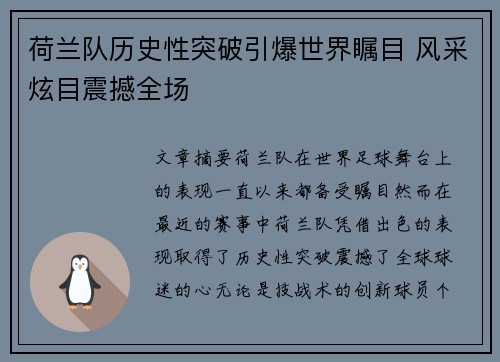 荷兰队历史性突破引爆世界瞩目 风采炫目震撼全场

文章摘要荷兰队在世界足球舞台上的表现一直以来都备受瞩目然而在最近的赛事中荷兰队凭借出色的表现取得了历史性突破震撼了全球球迷的心无论是技战术的创新球员个